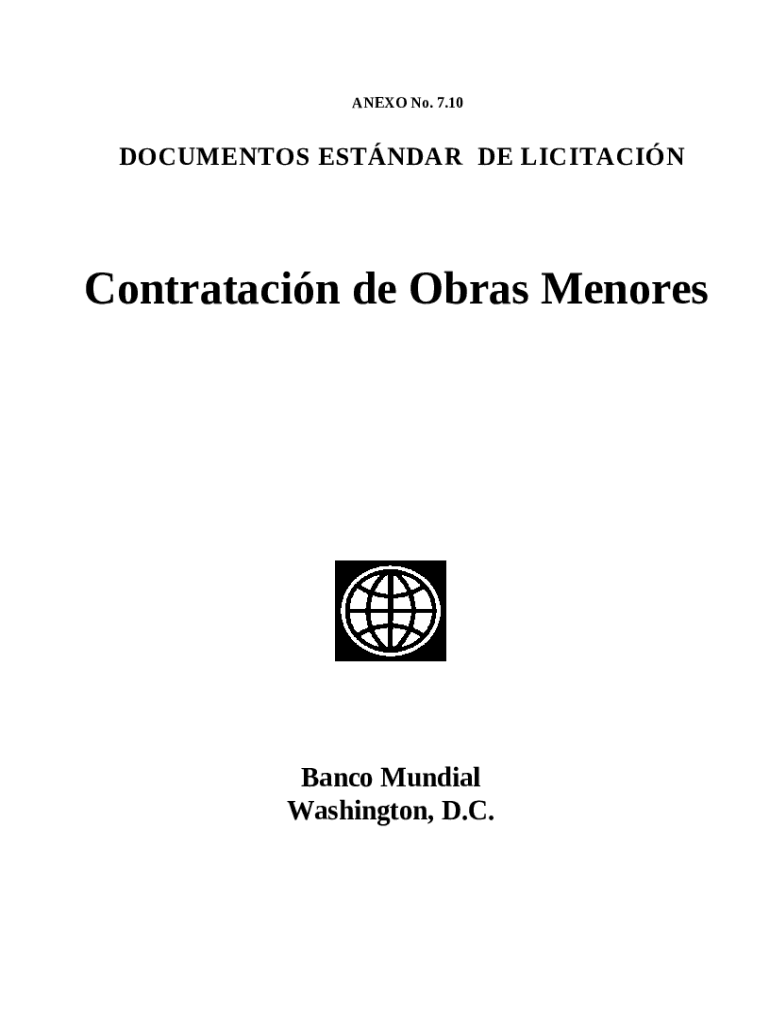 ANEXO No. 7.10

DOCUMENTOS ESTÁNDAR DE LICITACIÓN

Contratación de Obras Menores

Banco Mundial
Washington, D.C.